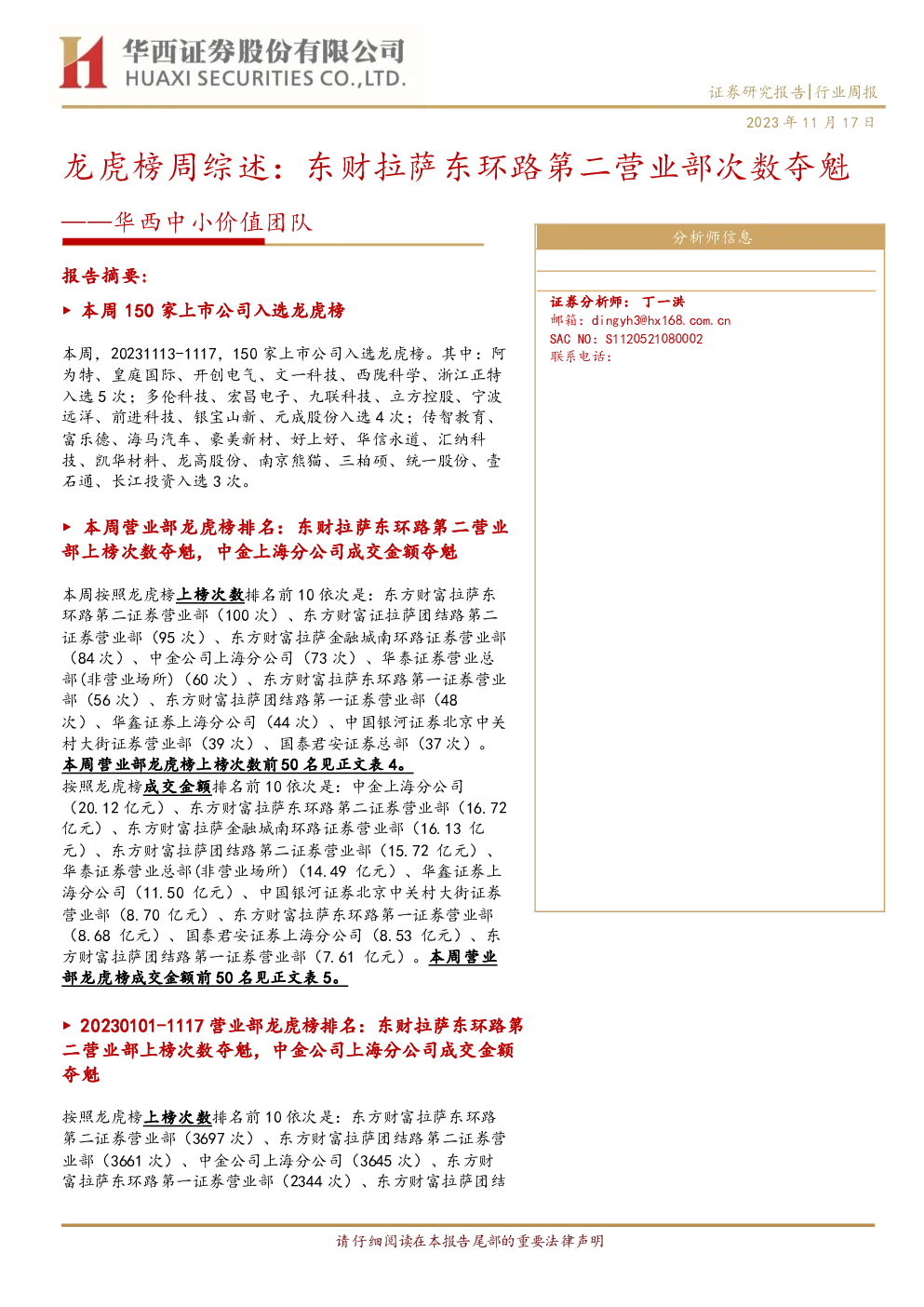 华西证券股份有限公司
HUAXI SECURITIES CO.,LTD.

证券研究报告|行业周报

2023年11月17日

龙虎榜周综述：东财拉萨东环路第二营业部次数夺魁

——华西中小价值团队

报告摘要：

▶ 本周150家上市公司入选龙虎榜

本周，20231113-1117，150家上市公司入选龙虎榜。其中：阿为特、皇庭国际、开创电气、文一科技、西陇科学、浙江正特入选5次；多伦科技、宏昌电子、九联科技、立方控股、宁波远洋、前进科技、银宝山新、元成股份入选4次；传智教育、富乐德、海马汽车、豪美新材、好上好、华信永道、汇纳科技、凯华材料、龙高股份、南京熊猫、三柏硕、统一股份、壹石通、长江投资入选3次。

▶ 本周营业部龙虎榜排名：东财拉萨东环路第二营业部上榜次数夺魁，中金上海分公司成交金额夺魁

本周按照龙虎榜上榜次数排名前10依次是：东方财富拉萨东环路第二证券营业部（100次）、东方财富证拉萨团结路第二证券营业部（95次）、东方财富拉萨金融城南环路证券营业部（84次）、中金公司上海分公司（73次）、华泰证券营业总部(非营业场所)（60次）、东方财富拉萨东环路第一证券营业部（56次）、东方财富拉萨团结路第一证券营业部（48次）、华鑫证券上海分公司（44次）、中国银河证券北京中关村大街证券营业部（39次）、国泰君安证券总部（37次）。本周营业部龙虎榜上榜次数前50名见正文表4。

按照龙虎榜成交金额排名前10依次是：中金上海分公司（20.12亿元）、东方财富拉萨东环路第二证券营业部（16.72亿元）、东方财富拉萨金融城南环路证券营业部（16.13亿元）、东方财富拉萨团结路第二证券营业部（15.72亿元）、华泰证券营业总部(非营业场所)（14.49亿元）、华鑫证券上海分公司（11.50亿元）、中国银河证券北京中关村大街证券营业部（8.70亿元）、东方财富拉萨东环路第一证券营业部（8.68亿元）、国泰君安证券上海分公司（8.53亿元）、东方财富拉萨团结路第一证券营业部（7.61亿元）。本周营业部龙虎榜成交金额前50名见正文表5。

▶ 20230101-1117营业部龙虎榜排名：东财拉萨东环路第二营业部上榜次数夺魁，中金公司上海分公司成交金额夺魁

按照龙虎榜上榜次数排名前10依次是：东方财富拉萨东环路第二证券营业部（3697次）、东方财富拉萨团结路第二证券营业部（3661次）、中金公司上海分公司（3645次）、东方财富拉萨东环路第一证券营业部（2344次）、东方财富拉萨团结

分析师信息

证券分析师：丁一洪
邮箱：dingyh3@hx168.com.cn
SAC NO：S1120521080002
联系电话：

请仔细阅读在本报告尾部的重要法律声明